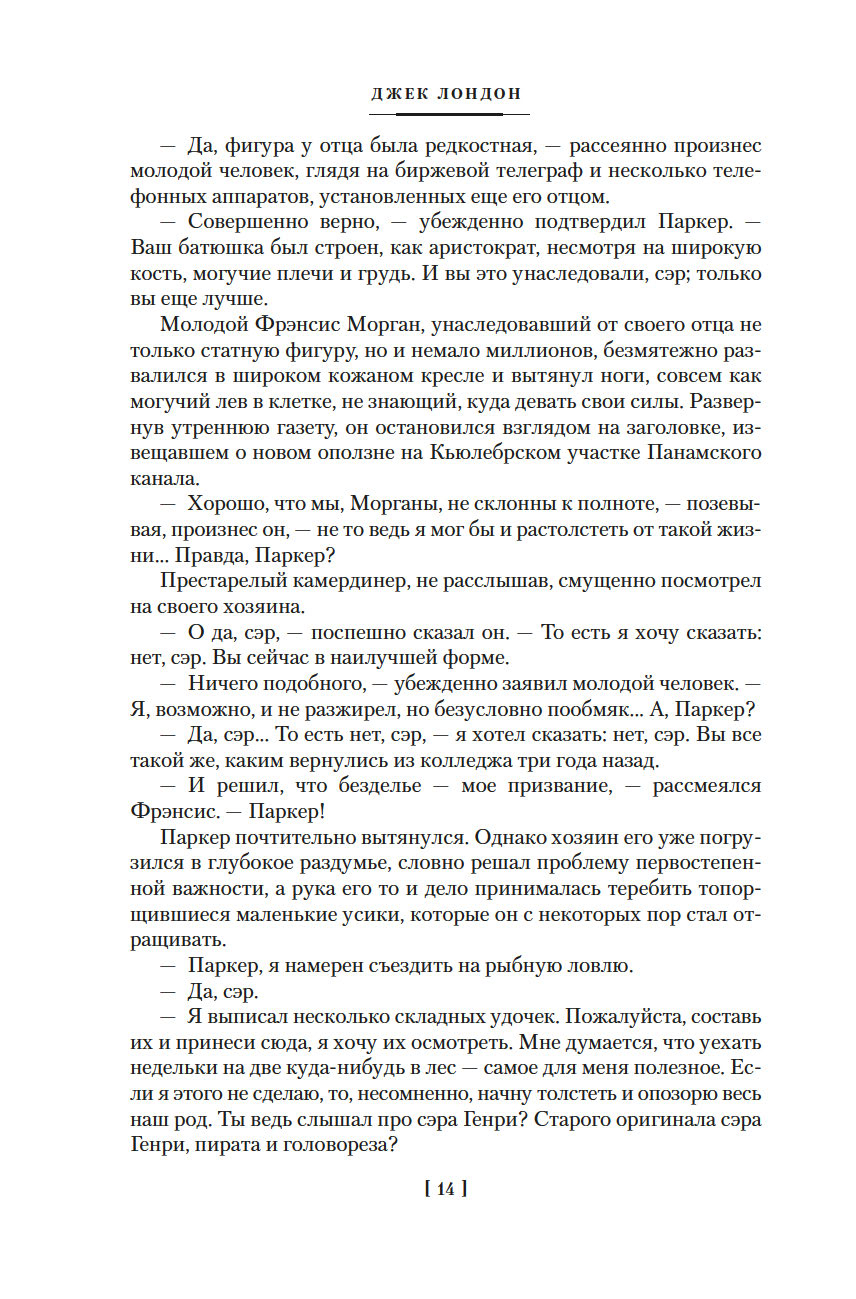 ДЖЕК ЛОНДОН

— Да, фигура у отца была редкостная, — рассеянно произнес молодой человек, глядя на биржевой телеграф и несколько телефонных аппаратов, установленных еще его отцом.

— Совершенно верно, — убежденно подтвердил Паркер. — Ваш батюшка был строен, как аристократ, несмотря на широкую кость, могучие плечи и грудь. И вы это унаследовали, сэр; только вы еще лучше.

Молодой Фрэнсис Морган, унаследовавший от своего отца не только статную фигуру, но и немало миллионов, безмятежно развалился в широком кожаном кресле и вытянул ноги, совсем как могучий лев в клетке, не знающий, куда девать свои силы. Развернув утреннюю газету, он остановился взглядом на заголовке, извещавшем о новом оползне на Кьюлебрском участке Панамского канала.

— Хорошо, что мы, Морганы, не склонны к полноте, — позевывая, произнес он, — не то ведь я мог бы и растолстеть от такой жизни... Правда, Паркер?

Престарелый камердинер, не расслышав, смущенно посмотрел на своего хозяина.

— О да, сэр, — поспешно сказал он. — То есть я хочу сказать: нет, сэр. Вы сейчас в наилучшей форме.

— Ничего подобного, — убежденно заявил молодой человек. — Я, возможно, и не разжирел, но безусловно пообмяк... А, Паркер?

— Да, сэр... То есть нет, сэр, — я хотел сказать: нет, сэр. Вы все такой же, каким вернулись из колледжа три года назад.

— И решил, что безделье — мое призвание, — рассмеялся Фрэнсис. — Паркер!

Паркер почтительно вытянулся. Однако хозяин его уже погрузился в глубокое раздумье, словно решал проблему первостепенной важности, а рука его то и дело принималась теребить топорщившиеся маленькие усики, которые он с некоторых пор стал отращивать.

— Паркер, я намерен съездить на рыбную ловлю.

— Да, сэр.

— Я выписал несколько складных удочек. Пожалуйста, составь их и принеси сюда, я хочу их осмотреть. Мне думается, что уехать недельки на две куда-нибудь в лес — самое для меня полезное. Если я этого не сделаю, то, несомненно, начну толстеть и опозорю весь наш род. Ты ведь слышал про сэра Генри? Старого оригинала сэра Генри, пирата и головореза?

[ 14 ]